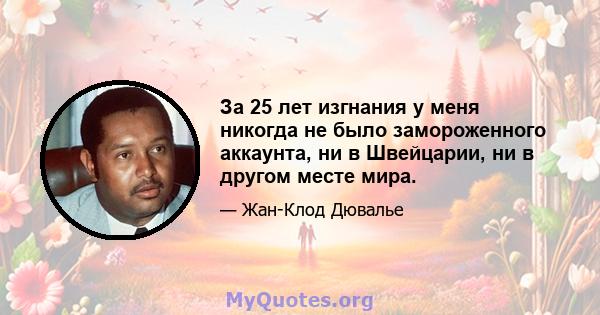 За 25 лет изгнания у меня никогда не было замороженного аккаунта, ни в Швейцарии, ни в другом месте мира.

— Жан-Клод Дювалье

MyQuotes.org